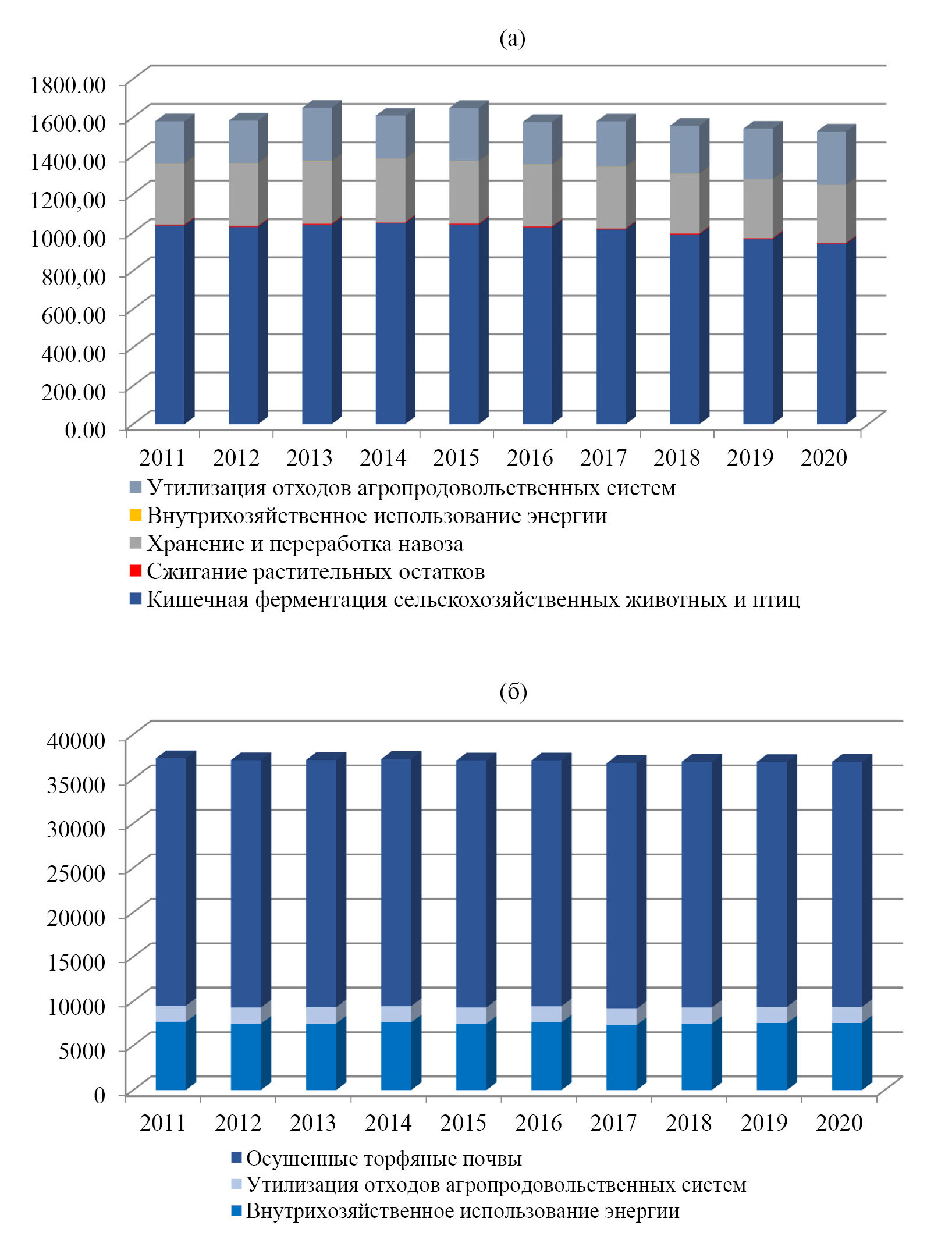 (а)

1800.00
1600.00
1400.00
1200,00
1000.00
800,00
600.00
400.00
200.00
0.00

2011 2012 2013 2014 2015 2016 2017 2018 2019 2020

Утилизация отходов агропродовольственных систем
Внутрихозяйственное использование энергии
Хранение и переработка навоза
Сжигание растительных остатков
Кишечная ферментация сельскохозяйственных животных и птиц

(б)

40000
35000
30000
25000
20000
15000
10000
5000
0

2011 2012 2013 2014 2015 2016 2017 2018 2019 2020

Осушенные торфяные почвы
Утилизация отходов агропродовольственных систем
Внутрихозяйственное использование энергии